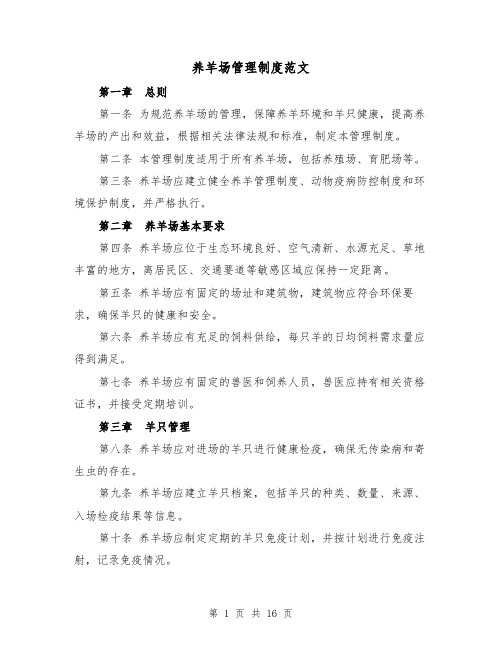 养羊场管理制度范文

第一章　总则

第一条 为规范养羊场的管理，保障养羊环境和羊只健康，提高养羊场的产出和效益，根据相关法律法规和标准，制定本管理制度。

第二条 本管理制度适用于所有养羊场，包括养殖场、育肥场等。

第三条 养羊场应建立健全养羊管理制度、动物疫病防控制度和环境保护制度，并严格执行。

第二章　养羊场基本要求

第四条 养羊场应位于生态环境良好、空气清新、水源充足、草地丰富的地方，离居民区、交通要道等敏感区域应保持一定距离。

第五条 养羊场应有固定的场址和建筑物，建筑物应符合环保要求，确保羊只的健康和安全。

第六条 养羊场应有充足的饲料供给，每只羊的日均饲料需求量应得到满足。

第七条 养羊场应有固定的兽医和饲养人员，兽医应持有相关资格证书，并接受定期培训。

第三章　羊只管理

第八条 养羊场应对进场的羊只进行健康检疫，确保无传染病和寄生虫的存在。

第九条 养羊场应建立羊只档案，包括羊只的种类、数量、来源、入场检疫结果等信息。

第十条 养羊场应制定定期的羊只免疫计划，并按计划进行免疫注射，记录免疫情况。

第 1 页 共 16 页